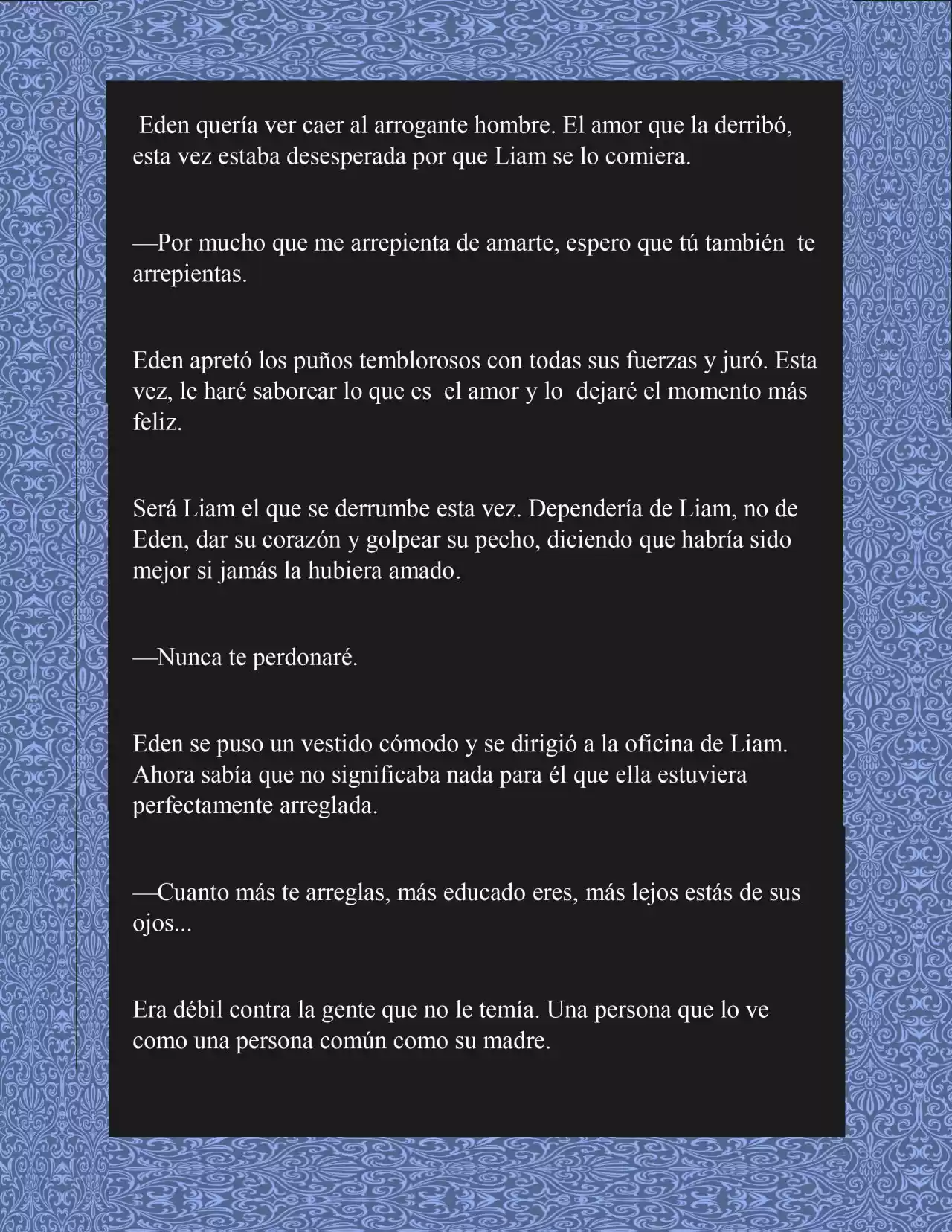 Eden quería ver caer al arrogante hombre. El amor que la derribó, esta vez estaba desesperada por que Liam se lo comiera.

—Por mucho que me arrepienta de amarte, espero que tú también te arrepientas.

Eden apretó los puños temblorosos con todas sus fuerzas y juró. Esta vez, le haré saborear lo que es el amor y lo dejaré el momento más feliz.

Será Liam el que se derrumbe esta vez. Dependería de Liam, no de Eden, dar su corazón y golpear su pecho, diciendo que habría sido mejor si jamás la hubiera amado.

—Nunca te perdonaré.

Eden se puso un vestido cómodo y se dirigió a la oficina de Liam. Ahora sabía que no significaba nada para él que ella estuviera perfectamente arreglada.

—Cuanto más te arreglas, más educado eres, más lejos estás de sus ojos...

Era débil contra la gente que no le temía. Una persona que lo ve como una persona común como su madre.